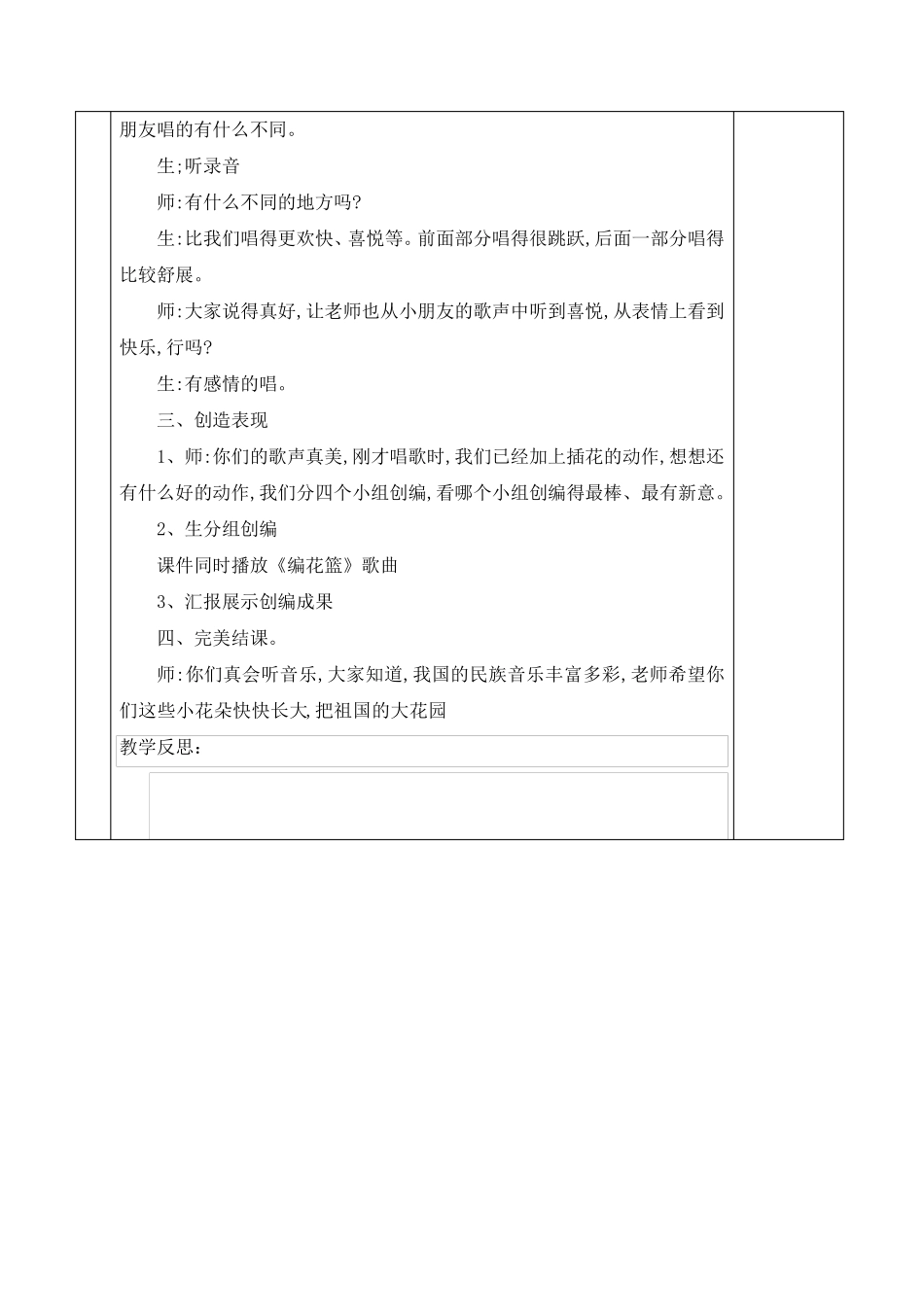 朋友唱的有什么不同。

生;听录音

师:有什么不同的地方吗?

生:比我们唱得更欢快、喜悦等。前面部分唱得很跳跃,后面一部分唱得比较舒展。

师:大家说得真好,让老师也从小朋友的歌声中听到喜悦,从表情上看到快乐,行吗?

生:有感情的唱。

三、创造表现

1、师:你们的歌声真美,刚才唱歌时,我们已经加上插花的动作,想想还有什么好的动作,我们分四个小组创编,看哪个小组创编得最棒、最有新意。

2、生分组创编

课件同时播放《编花篮》歌曲

3、汇报展示创编成果

四、完美结课。

师:你们真会听音乐,大家知道,我国的民族音乐丰富多彩,老师希望你们这些小花朵快快长大,把祖国的大花园

教学反思: